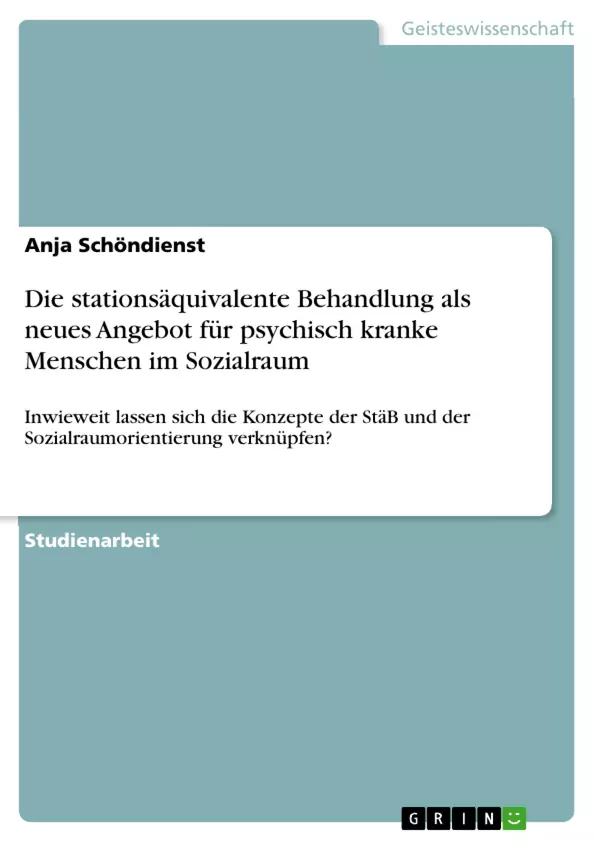 Geisteswissenschaft

Anja Schöndienst

Die stationsäquivalente Behandlung als neues Angebot für psychisch kranke Menschen im Sozialraum

Inwieweit lassen sich die Konzepte der StäB und der Sozialraumorientierung verknüpfen?

Studienarbeit

GRIN